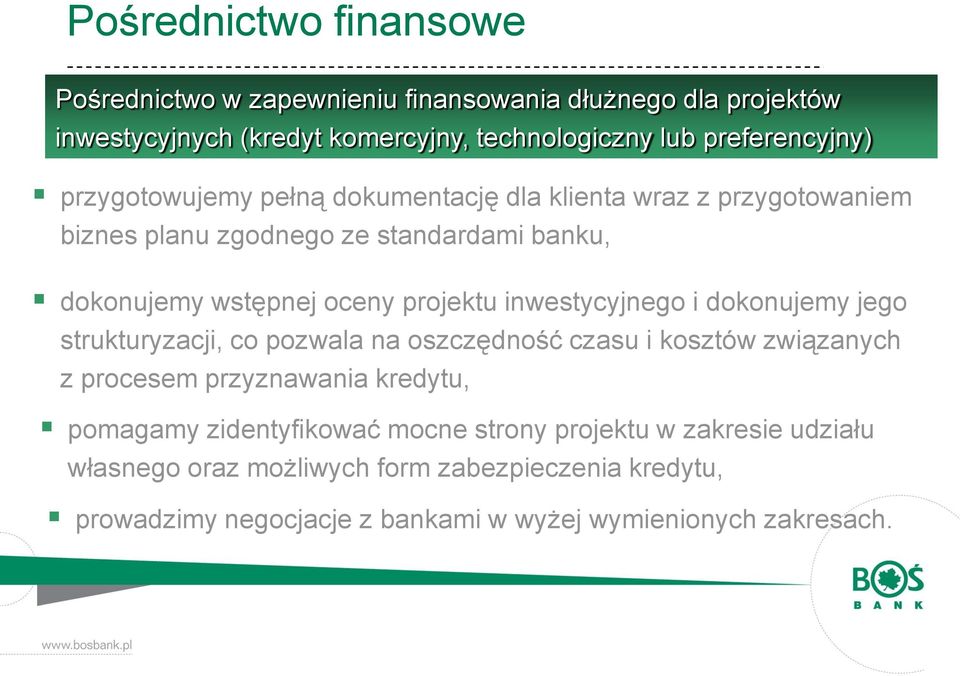 Pośrednictwo finansowe

Pośrednictwo w zapewnieniu finansowania dłużnego dla projektów inwestycyjnych (kredyt komercyjny, technologiczny lub preferencyjny)

▪ przygotowujemy pełną dokumentację dla klienta wraz z przygotowaniem biznes planu zgodnego ze standardami banku,

▪ dokonujemy wstępnej oceny projektu inwestycyjnego i dokonujemy jego strukturyzacji, co pozwala na oszczędność czasu i kosztów związanych z procesem przyznawania kredytu,

▪ pomagamy zidentyfikować mocne strony projektu w zakresie udziału własnego oraz możliwych form zabezpieczenia kredytu,

▪ prowadzimy negocjacje z bankami w wyżej wymienionych zakresach.

BOŚ BANK

www.bosbank.pl